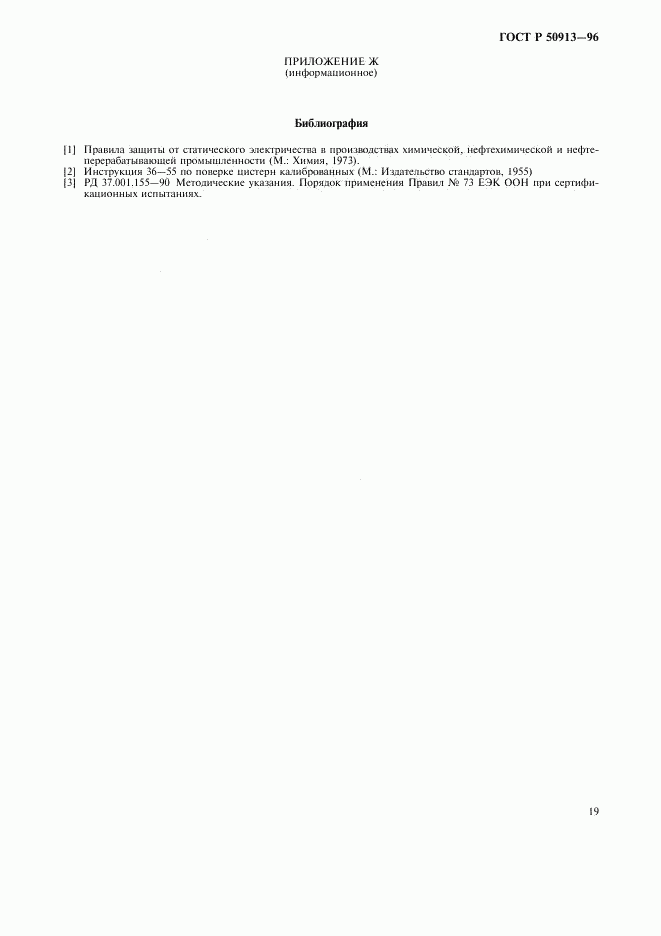 ГОСТ Р 50913—96

ПРИЛОЖЕНИЕ Ж
(информационное)

Библиография

[1] Правила защиты от статического электричества в производствах химической, нефтехимической и нефтеперерабатывающей промышленности (М.: Химия, 1973).
[2] Инструкция 36—55 по поверке цистерн калиброванных (М.: Издательство стандартов, 1955)
[3] РД 37.001.155—90 Методические указания. Порядок применения Правил № 73 ЕЭК ООН при сертификационных испытаниях.

19